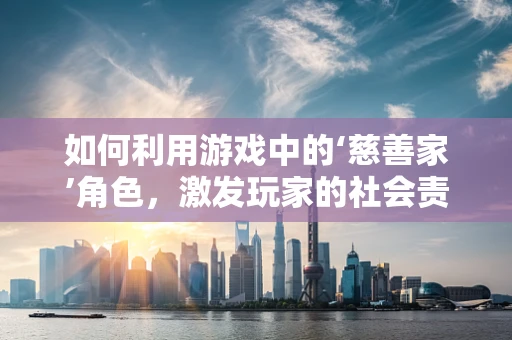 如何利用游戏中的‘慈善家’角色，激发玩家的社会责